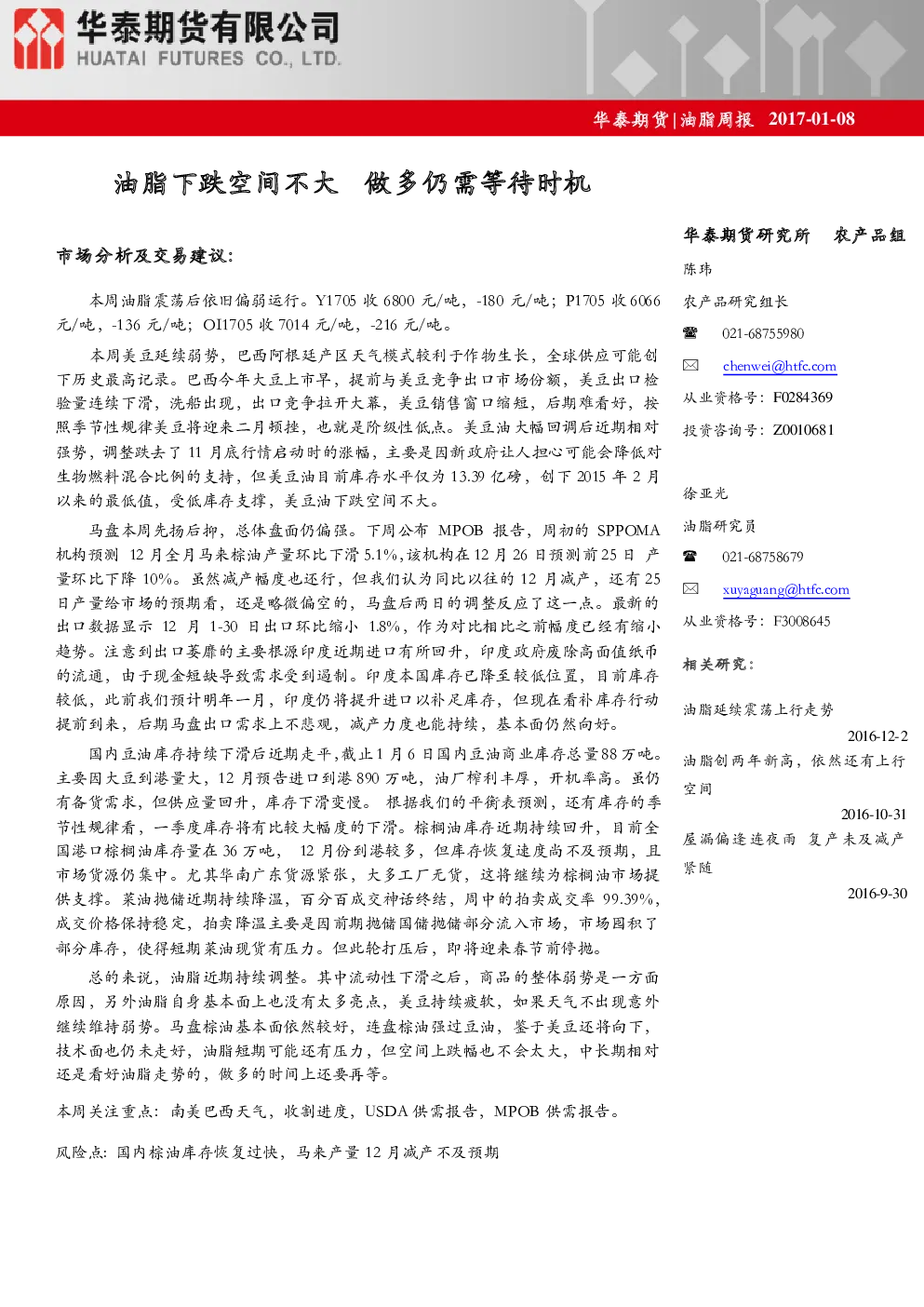 华泰期货有限公司
HUATAI FUTURES CO., LTD.

华泰期货|油脂周报 2017-01-08

油脂下跌空间不大 做多仍需等待时机

市场分析及交易建议:

本周油脂震荡后依旧偏弱运行。Y1705收6800元/吨，-180元/吨；P1705收6066元/吨，-136元/吨；OI1705收7014元/吨，-216元/吨。

本周美豆延续弱势，巴西阿根廷产区天气模式较利于作物生长，全球供应可能创下历史最高记录。巴西今年大豆上市早，提前与美豆竞争出口市场份额，美豆出口检验量连续下滑，洗船出现，出口竞争拉开大幕，美豆销售窗口缩短，后期难看好，按照季节性规律美豆将迎来二月顿挫，也就是阶级性低点。美豆油大幅回调后近期相对强势，调整跌去了11月底行情启动时的涨幅，主要是因新政府让人担心可能会降低对生物燃料混合比例的支持，但美豆油目前库存水平仅为13.39亿磅，创下2015年2月以来的最低值，受低库存支撑，美豆油下跌空间不大。

马盘本周先扬后抑，总体盘面仍偏强。下周公布MPOB报告，周初的SPPOMA机构预测12月全月马来棕油产量环比下滑5.1%,该机构在12月26日预测前25日产量环比下降10%。虽然减产幅度也还行，但我们认为同比以往的12月减产，还有25日产量给市场的预期看，还是略微偏空的，马盘后两日的调整反应了这一点。最新的出口数据显示12月1-30日出口环比缩小1.8%，作为对比相比之前幅度已经有缩小趋势。注意到出口萎靡的主要根源印度近期进口有所回升，印度政府废除高面值纸币的流通，由于现金短缺导致需求受到遏制。印度本国库存已降至较低位置，目前库存较低，此前我们预计明年一月，印度仍将提升进口以补足库存，但现在看补库存行动提前到来，后期马盘出口需求上不悲观，减产力度也能持续，基本面仍然向好。

国内豆油库存持续下滑后近期走平，截止1月6日国内豆油商业库存总量88万吨。主要因大豆到港量大，12月预告进口到港890万吨，油厂榨利丰厚，开机率高。虽仍有备货需求，但供应量回升，库存下滑变慢。根据我们的平衡表预测，还有库存的季节性规律看，一季度库存将有比较大幅度的下滑。棕榈油库存近期持续回升，目前全国港口棕榈油库存量在36万吨，12月份到港较多，但库存恢复速度尚不及预期，且市场货源仍集中。尤其华南广东货源紧张，大多工厂无货，这将继续为棕榈油市场提供支撑。菜油抛储近期持续降温，百分百成交神话终结，周中的拍卖成交率99.39%，成交价格保持稳定，拍卖降温主要是因前期抛储国储抛储部分流入市场，市场囤积了部分库存，使得短期菜油现货有压力。但此轮打压后，即将迎来春节前停抛。

总的来说，油脂近期持续调整。其中流动性下滑之后，商品的整体弱势是一方面原因，另外油脂自身基本面上也没有太多亮点，美豆持续疲软，如果天气不出现意外继续维持弱势。马盘棕油基本面依然较好，连盘棕油强过豆油，鉴于美豆还将向下，技术面也仍未走好，油脂短期可能还有压力，但空间上跌幅也不会太大，中长期相对还是看好油脂走势的，做多的时间上还要再等。

本周关注重点：南美巴西天气，收割进度，USDA供需报告，MPOB供需报告。

风险点：国内棕油库存恢复过快，马来产量12月减产不及预期

华泰期货研究所 农产品组

陈玮

农产品研究组长

021-68755980

chenwei@htfc.com

从业资格号：F0284369

投资咨询号：Z0010681

徐亚光

油脂研究员

021-68758679

xuyaguang@htfc.com

从业资格号：F3008645

相关研究：

油脂延续震荡上行走势
2016-12-2

油脂创两年新高，依然还有上行空间
2016-10-31

屋漏偏逢连夜雨 复产未及减产紧随
2016-9-30